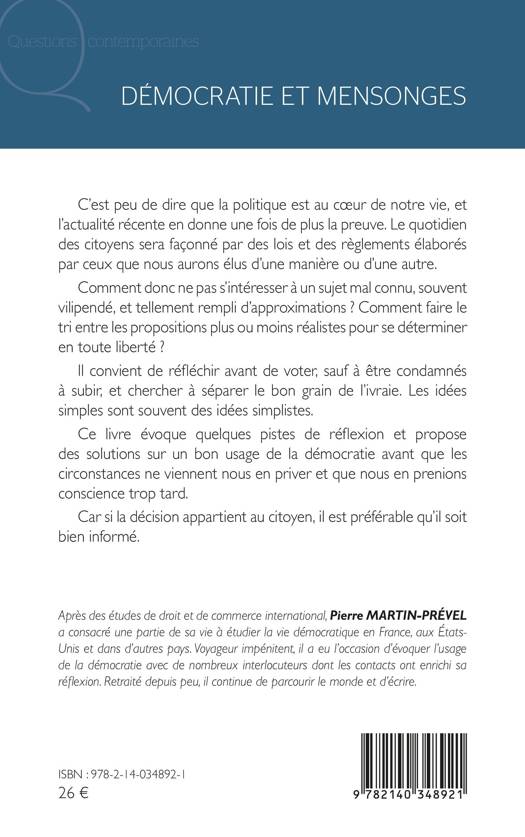 Questions contemporaines

DÉMOCRATIE ET MENSONGES

C'est peu de dire que la politique est au cœur de notre vie, et l'actualité récente en donne une fois de plus la preuve. Le quotidien des citoyens sera façonné par des lois et des règlements élaborés par ceux que nous aurons élus d'une manière ou d'une autre.

Comment donc ne pas s'intéresser à un sujet mal connu, souvent vilipendé, et tellement rempli d'approximations ? Comment faire le tri entre les propositions plus ou moins réalistes pour se déterminer en toute liberté ?

Il convient de réfléchir avant de voter, sauf à être condamnés à subir, et chercher à séparer le bon grain de l'ivraie. Les idées simples sont souvent des idées simplistes.

Ce livre évoque quelques pistes de réflexion et propose des solutions sur un bon usage de la démocratie avant que les circonstances ne viennent nous en priver et que nous en prenions conscience trop tard.

Car si la décision appartient au citoyen, il est préférable qu'il soit bien informé.

Après des études de droit et de commerce international, Pierre MARTIN-PRÉVEL a consacré une partie de sa vie à étudier la vie démocratique en France, aux États-Unis et dans d'autres pays. Voyageur impénitent, il a eu l'occasion d'évoquer l'usage de la démocratie avec de nombreux interlocuteurs dont les contacts ont enrichi sa réflexion. Retraité depuis peu, il continue de parcourir le monde et d'écrire.

ISBN : 978-2-14-034892-1
26 €

9 782140 348921